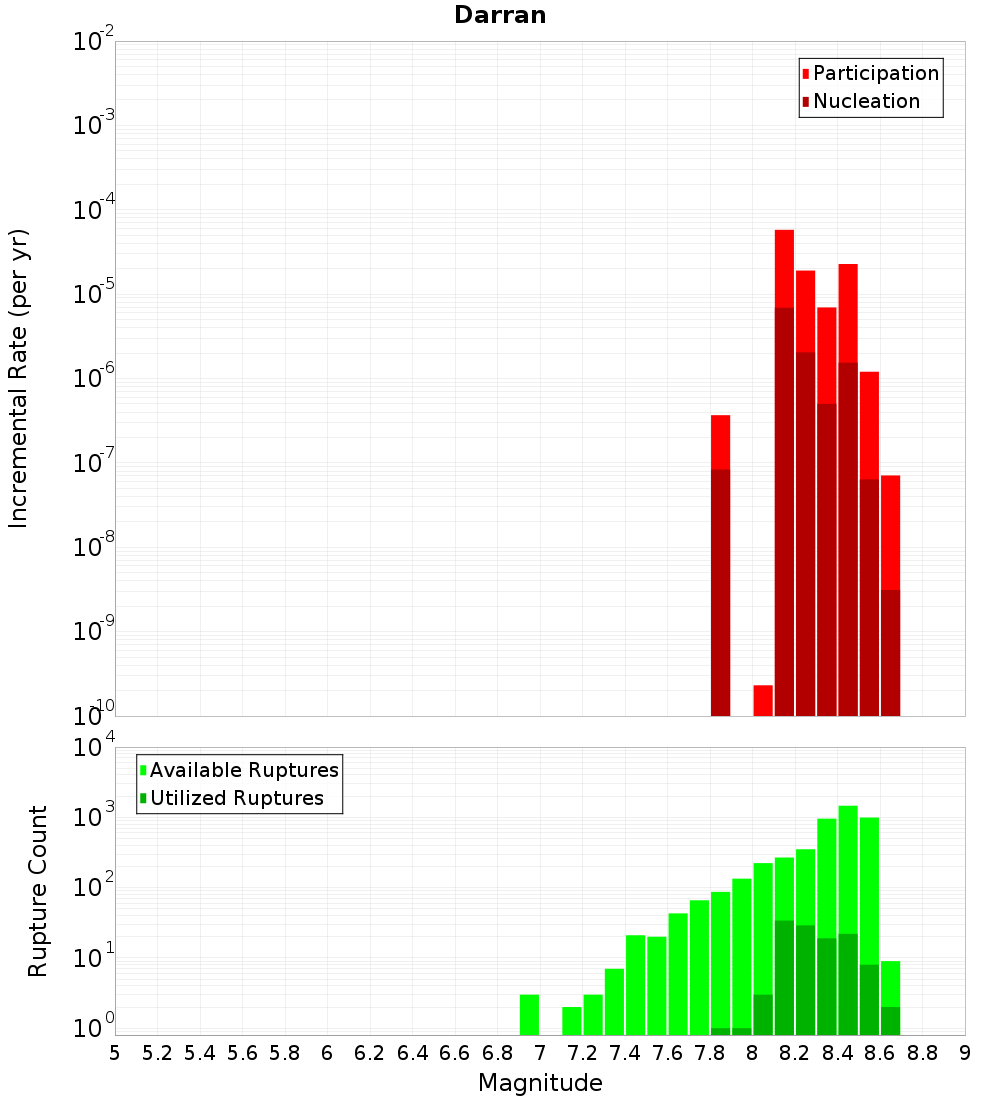 Darran

Participation
Nucleation

Incremental Rate (per yr)

$10^{-2}$
$10^{-3}$
$10^{-4}$
$10^{-5}$
$10^{-6}$
$10^{-7}$
$10^{-8}$
$10^{-9}$
$10^{-10}$

Available Ruptures
Utilized Ruptures

Rupture Count

$10^{4}$
$10^{3}$
$10^{2}$
$10^{1}$
$10^{0}$

5 5.2 5.4 5.6 5.8 6 6.2 6.4 6.6 6.8 7 7.2 7.4 7.6 7.8 8 8.2 8.4 8.6 8.8 9

Magnitude